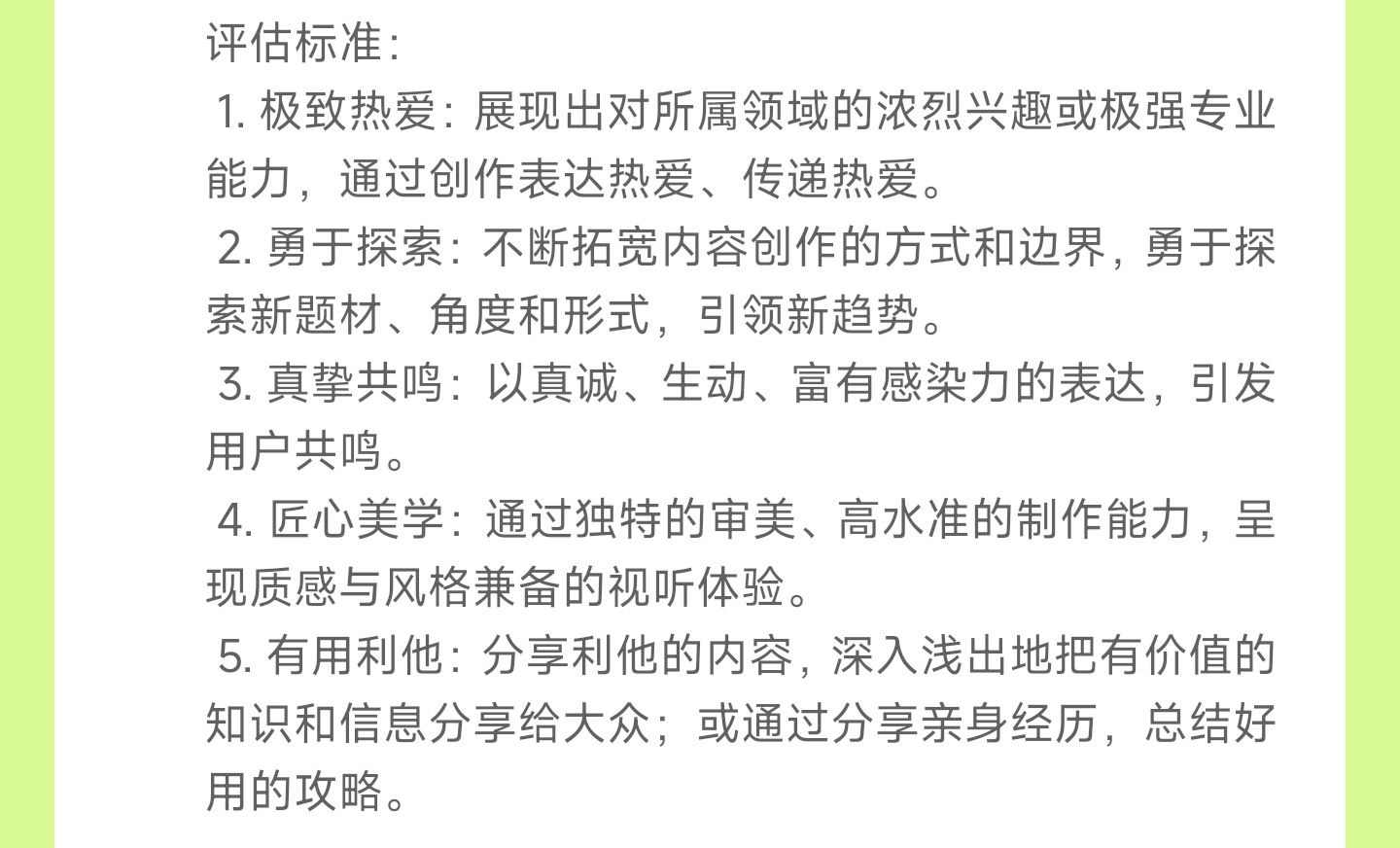 评估标准：

1.极致热爱：展现出对所属领域的浓烈兴趣或极强专业能力，通过创作表达热爱、传递热爱。

2.勇于探索：不断拓宽内容创作的方式和边界，勇于探索新题材、角度和形式，引领新趋势。

3.真挚共鸣：以真诚、生动、富有感染力的表达，引发用户共鸣。

4.匠心美学：通过独特的审美、高水准的制作能力，呈现质感与风格兼备的视听体验。

5.有用利他：分享利他的内容，深入浅出地把有价值的知识和信息分享给大众；或通过分享亲身经历，总结好用的攻略。